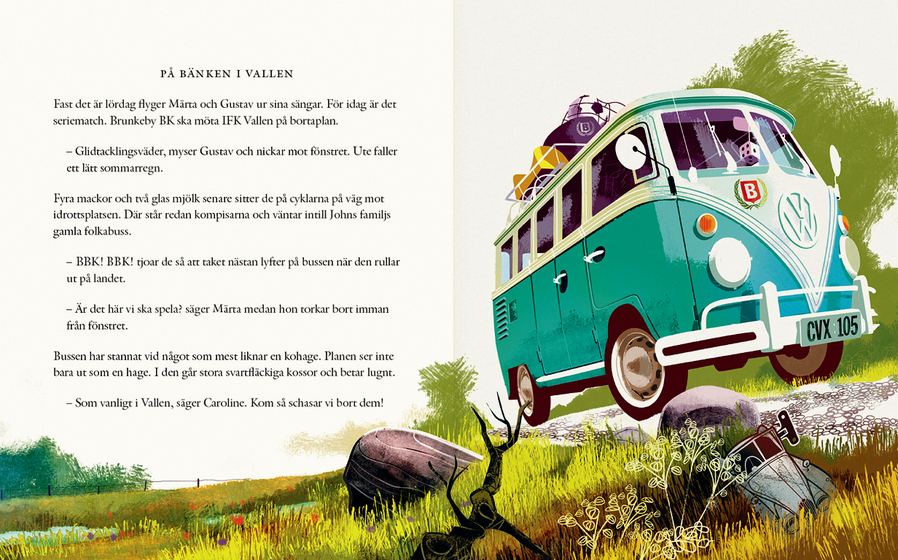 PÅ BÄNKEN I VALLEN

Fast det är lördag flyger Märta och Gustav ur sina sängar. För idag är det seriematch. Brunkeby BK ska möta IFK Vallen på bortaplan.

– Glidtacklingsväder, myser Gustav och nickar mot fönstret. Ute faller ett lätt sommarregn.

Fyra mackor och två glas mjölk senare sitter de på cyklarna på väg mot idrottsplatsen. Där står redan kompisarna och väntar intill Johns familjs gamla folkabuss.

– BBK! BBK! tjoar de så att taket nästan lyfter på bussen när den rullar ut på landet.

– Är det här vi ska spela? säger Märta medan hon torkar bort imman från fönstret.

Bussen har stannat vid något som mest liknar en kohage. Planen ser inte bara ut som en hage. I den går stora svartfläckiga kossor och betar lugnt.

– Som vanligt i Vallen, säger Caroline. Kom så schasar vi bort dem!

B

CVX 105